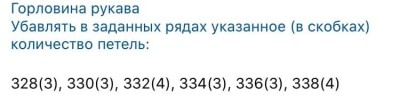 Горловина рукава
Убавлять в заданных рядах указанное (в скобках) количество петель:

328(3), 330(3), 332(4), 334(3), 336(3), 338(4)